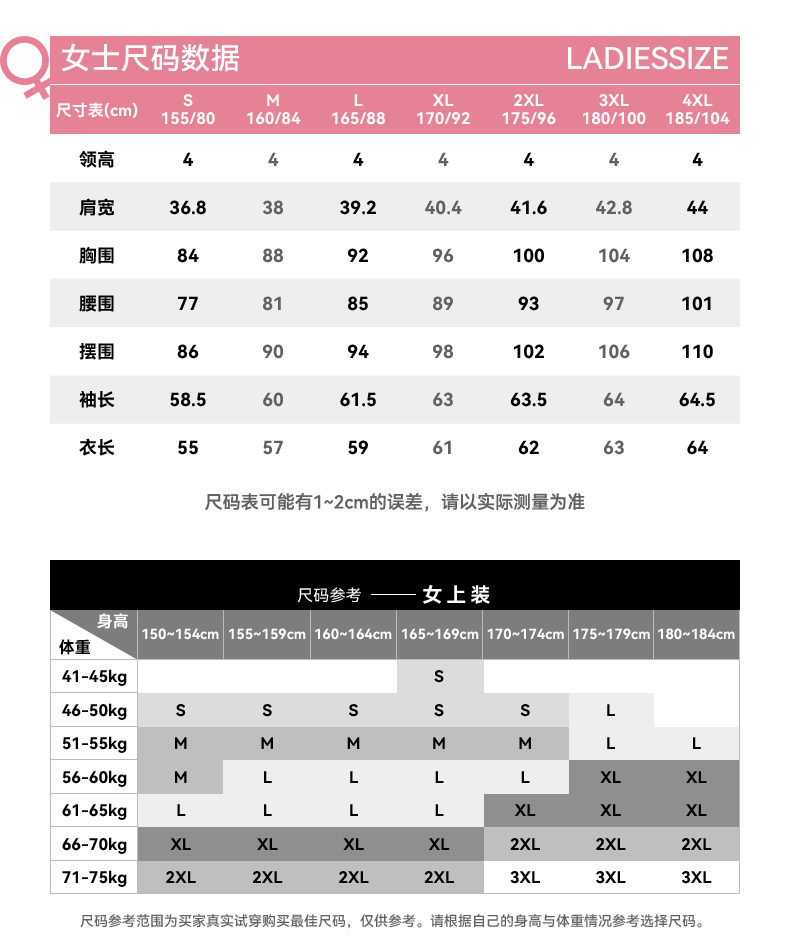 女士尺码数据 LADIESSIZE

| 尺寸表(cm) | S 155/80 | M 160/84 | L 165/88 | XL 170/92 | 2XL 175/96 | 3XL 180/100 | 4XL 185/104 |
|---|---|---|---|---|---|---|---|
| 领高 | 4 | 4 | 4 | 4 | 4 | 4 | 4 |
| 肩宽 | 36.8 | 38 | 39.2 | 40.4 | 41.6 | 42.8 | 44 |
| 胸围 | 84 | 88 | 92 | 96 | 100 | 104 | 108 |
| 腰围 | 77 | 81 | 85 | 89 | 93 | 97 | 101 |
| 摆围 | 86 | 90 | 94 | 98 | 102 | 106 | 110 |
| 袖长 | 58.5 | 60 | 61.5 | 63 | 63.5 | 64 | 64.5 |
| 衣长 | 55 | 57 | 59 | 61 | 62 | 63 | 64 |

尺码表可能有1~2cm的误差，请以实际测量为准

尺码参考 —— 女上装

| 身高 体重 | 150~154cm | 155~159cm | 160~164cm | 165~169cm | 170~174cm | 175~179cm | 180~184cm |
|---|---|---|---|---|---|---|---|
| 41-45kg | | | | S | | | |
| 46-50kg | S | S | S | S | S | L | |
| 51-55kg | M | M | M | M | M | L | L |
| 56-60kg | M | L | L | L | L | XL | XL |
| 61-65kg | L | L | L | L | XL | XL | XL |
| 66-70kg | XL | XL | XL | XL | 2XL | 2XL | 2XL |
| 71-75kg | 2XL | 2XL | 2XL | 2XL | 3XL | 3XL | 3XL |

尺码参考范围为买家真实试穿购买最佳尺码，仅供参考。请根据自己的身高与体重情况参考选择尺码。